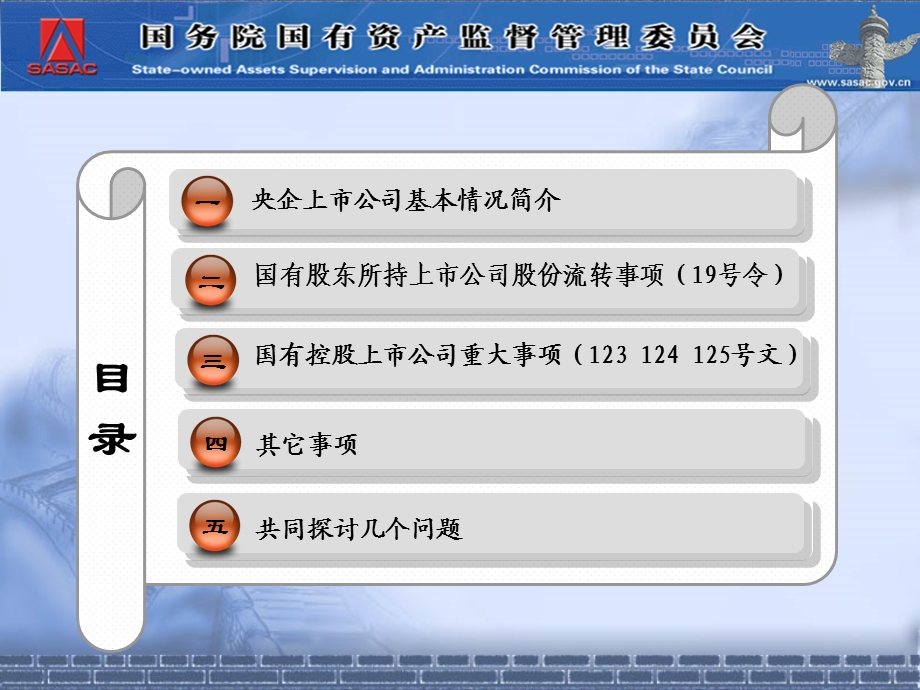 SASAC 国务院国有资产监督管理委员会
State-owned Assets Supervision and Administration Commission of the State Council
www.sasac.gov.cn

目录

一 央企上市公司基本情况简介

二 国有股东所持上市公司股份流转事项（19号令）

三 国有控股上市公司重大事项（123 124 125号文）

四 其它事项

五 共同探讨几个问题